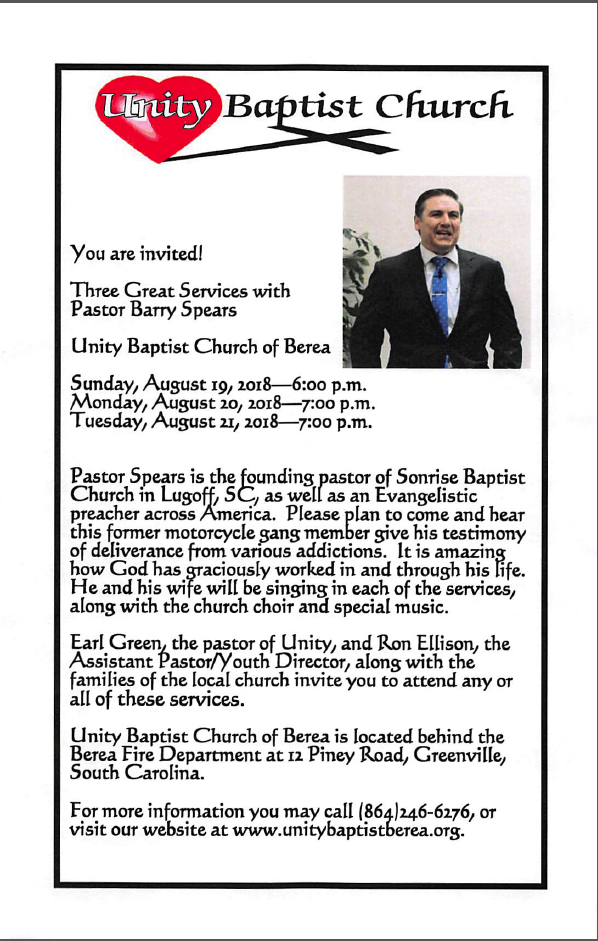 Unity Baptist Church

You are invited!

Three Great Services with Pastor Barry Spears

Unity Baptist Church of Berea

Sunday, August 19, 2018—6:00 p.m.
Monday, August 20, 2018—7:00 p.m.
Tuesday, August 21, 2018—7:00 p.m.

Pastor Spears is the founding pastor of Sonrise Baptist Church in Lugoff, SC, as well as an Evangelistic preacher across America. Please plan to come and hear this former motorcycle gang member give his testimony of deliverance from various addictions. It is amazing how God has graciously worked in and through his life. He and his wife will be singing in each of the services, along with the church choir and special music.

Earl Green, the pastor of Unity, and Ron Ellison, the Assistant Pastor/Youth Director, along with the families of the local church invite you to attend any or all of these services.

Unity Baptist Church of Berea is located behind the Berea Fire Department at 12 Piney Road, Greenville, South Carolina.

For more information you may call (864)246-6276, or visit our website at www.unitybaptistberea.org.